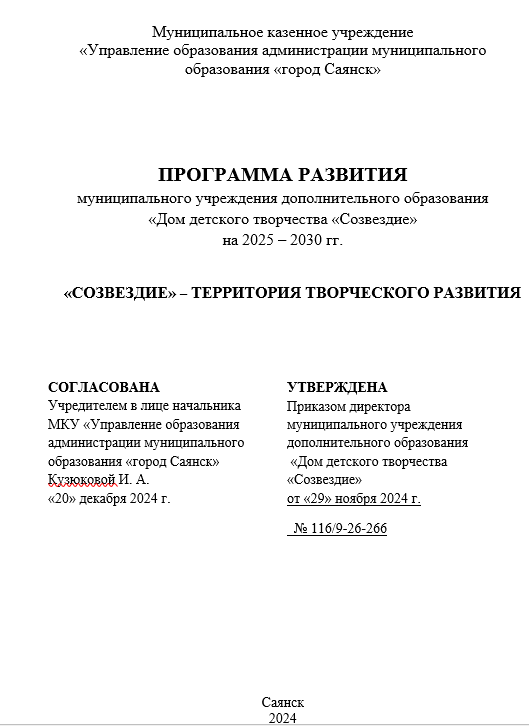 Муниципальное казенное учреждение
«Управление образования администрации муниципального образования «город Саянск»

ПРОГРАММА РАЗВИТИЯ
муниципального учреждения дополнительного образования
«Дом детского творчества «Созвездие»
на 2025 – 2030 гг.

«СОЗВЕЗДИЕ» – ТЕРРИТОРИЯ ТВОРЧЕСКОГО РАЗВИТИЯ

СОГЛАСОВАНА
Учредителем в лице начальника МКУ «Управление образования администрации муниципального образования «город Саянск» Кузюковой И. А.
«20» декабря 2024 г.

УТВЕРЖДЕНА
Приказом директора муниципального учреждения дополнительного образования «Дом детского творчества «Созвездие»
от «29» ноября 2024 г.
№ 116/9-26-266

Саянск
2024